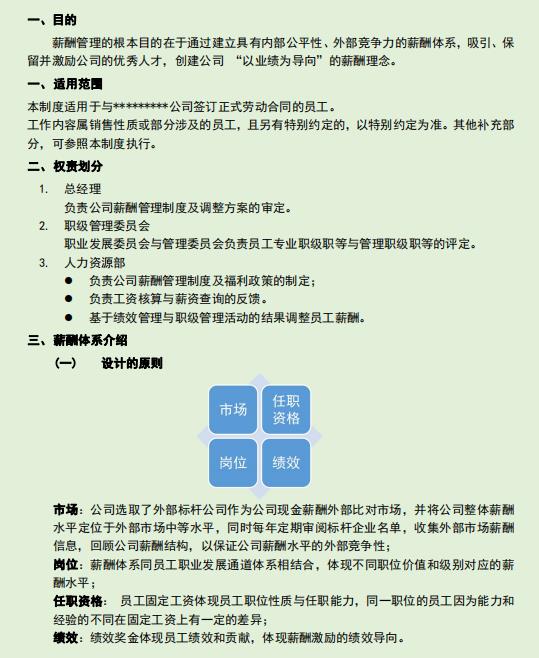 一、目的

薪酬管理的根本目的在于通过建立具有内部公平性、外部竞争力的薪酬体系，吸引、保留并激励公司的优秀人才，创建公司 “以业绩为导向”的薪酬理念。

一、适用范围

本制度适用于与*********公司签订正式劳动合同的员工。

工作内容属销售性质或部分涉及的员工，且另有特别约定的，以特别约定为准。其他补充部分，可参照本制度执行。

二、权责划分

1. 总经理
负责公司薪酬管理制度及调整方案的审定。

2. 职级管理委员会
职业发展委员会与管理委员会负责员工专业职级职等与管理职级职等的评定。

3. 人力资源部
● 负责公司薪酬管理制度及福利政策的制定；
● 负责工资核算与薪资查询的反馈。
● 基于绩效管理与职级管理活动的结果调整员工薪酬。

三、薪酬体系介绍

（一） 设计的原则

市场
任职资格
岗位
绩效

市场：公司选取了外部标杆公司作为公司现金薪酬外部比对市场，并将公司整体薪酬水平定位于外部市场中等水平，同时每年定期审阅标杆企业名单，收集外部市场薪酬信息，回顾公司薪酬结构，以保证公司薪酬水平的外部竞争性；

岗位：薪酬体系同员工职业发展通道体系相结合，体现不同职位价值和级别对应的薪酬水平；

任职资格： 员工固定工资体现员工职位性质与任职能力，同一职位的员工因为能力和经验的不同在固定工资上有一定的差异；

绩效：绩效奖金体现员工绩效和贡献，体现薪酬激励的绩效导向。